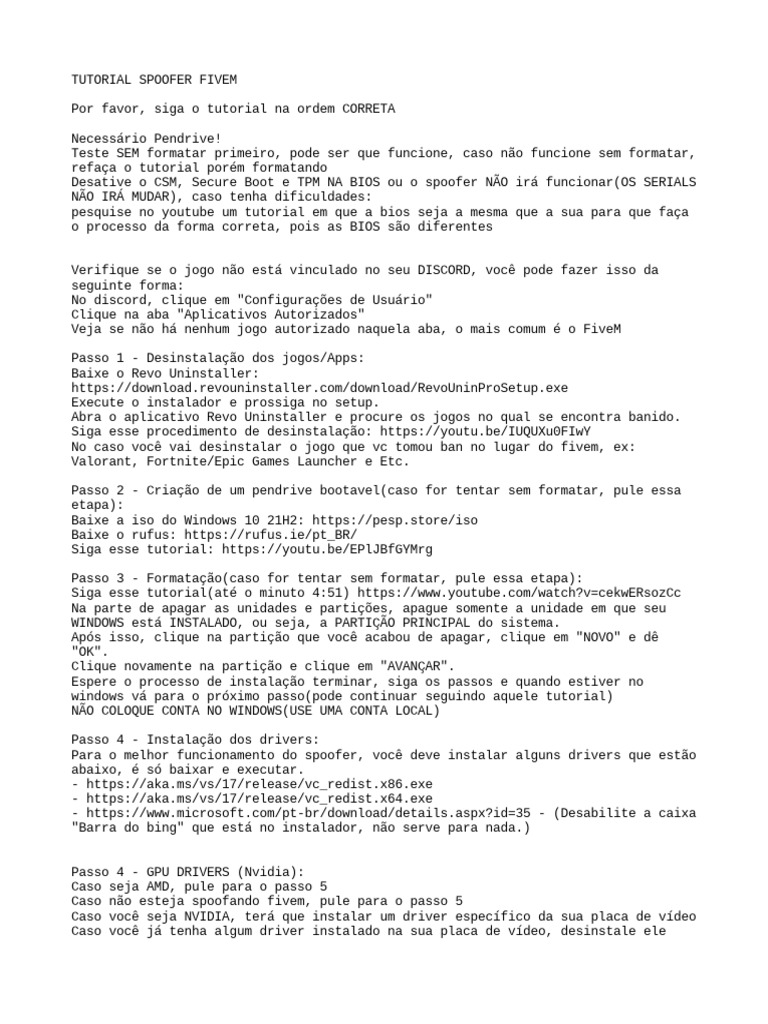 TUTORIAL SPOOFER FIVEM

Por favor, siga o tutorial na ordem CORRETA

Necessário Pendrive!
Teste SEM formatar primeiro, pode ser que funcione, caso não funcione sem formatar, refaça o tutorial porém formatando
Desative o CSM, Secure Boot e TPM NA BIOS ou o spoofer NÃO irá funcionar(OS SERIALS NÃO IRÁ MUDAR), caso tenha dificuldades:
pesquise no youtube um tutorial em que a bios seja a mesma que a sua para que faça o processo da forma correta, pois as BIOS são diferentes

Verifique se o jogo não está vinculado no seu DISCORD, você pode fazer isso da seguinte forma:
No discord, clique em "Configurações de Usuário"
Clique na aba "Aplicativos Autorizados"
Veja se não há nenhum jogo autorizado naquela aba, o mais comum é o FiveM

Passo 1 - Desinstalação dos jogos/Apps:
Baixe o Revo Uninstaller:
https://download.revouninstaller.com/download/RevoUninProSetup.exe
Execute o instalador e prossiga no setup.
Abra o aplicativo Revo Uninstaller e procure os jogos no qual se encontra banido.
Siga esse procedimento de desinstalação: https://youtu.be/IUQUXu0FIwY
No caso você vai desinstalar o jogo que vc tomou ban no lugar do fivem, ex: Valorant, Fortnite/Epic Games Launcher e Etc.

Passo 2 - Criação de um pendrive bootavel(caso for tentar sem formatar, pule essa etapa):
Baixe a iso do Windows 10 21H2: https://pesp.store/iso
Baixe o rufus: https://rufus.ie/pt_BR/
Siga esse tutorial: https://youtu.be/EPlJBfGYMrg

Passo 3 - Formatação(caso for tentar sem formatar, pule essa etapa):
Siga esse tutorial(até o minuto 4:51) https://www.youtube.com/watch?v=cekwERsozCc
Na parte de apagar as unidades e partições, apague somente a unidade em que seu WINDOWS está INSTALADO, ou seja, a PARTIÇÃO PRINCIPAL do sistema.
Após isso, clique na partição que você acabou de apagar, clique em "NOVO" e dê "OK".
Clique novamente na partição e clique em "AVANÇAR".
Espere o processo de instalação terminar, siga os passos e quando estiver no windows vá para o próximo passo(pode continuar seguindo aquele tutorial)
NÃO COLOQUE CONTA NO WINDOWS(USE UMA CONTA LOCAL)

Passo 4 - Instalação dos drivers:
Para o melhor funcionamento do spoofer, você deve instalar alguns drivers que estão abaixo, é só baixar e executar.
- https://aka.ms/vs/17/release/vc_redist.x86.exe
- https://aka.ms/vs/17/release/vc_redist.x64.exe
- https://www.microsoft.com/pt-br/download/details.aspx?id=35 - (Desabilite a caixa "Barra do bing" que está no instalador, não serve para nada.)

Passo 4 - GPU DRIVERS (Nvidia):
Caso seja AMD, pule para o passo 5
Caso não esteja spoofando fivem, pule para o passo 5
Caso você seja NVIDIA, terá que instalar um driver específico da sua placa de vídeo
Caso você já tenha algum driver instalado na sua placa de vídeo, desinstale ele